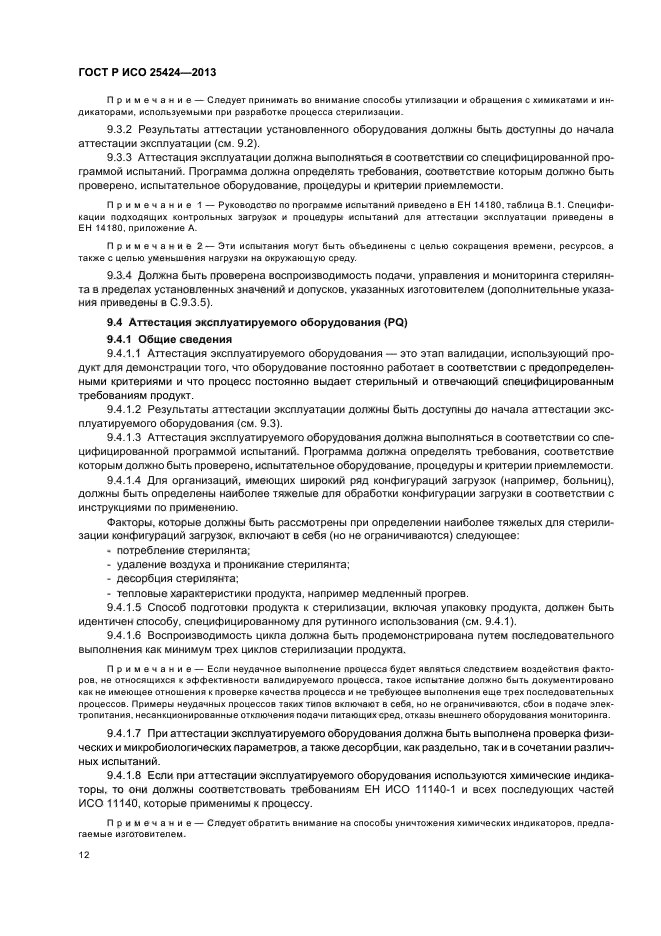 ГОСТ Р ИСО 25424—2013

Примечание — Следует принимать во внимание способы утилизации и обращения с химикатами и индикаторами, используемыми при разработке процесса стерилизации.

9.3.2 Результаты аттестации установленного оборудования должны быть доступны до начала аттестации эксплуатации (см. 9.2).

9.3.3 Аттестация эксплуатации должна выполняться в соответствии со специфицированной программой испытаний. Программа должна определять требования, соответствие которым должно быть проверено, испытательное оборудование, процедуры и критерии приемлемости.

Примечание 1 — Руководство по программе испытаний приведено в ЕН 14180, таблица В.1. Спецификации подходящих контрольных загрузок и процедуры испытаний для аттестации эксплуатации приведены в ЕН 14180, приложение А.

Примечание 2 — Эти испытания могут быть объединены с целью сокращения времени, ресурсов, а также с целью уменьшения нагрузки на окружающую среду.

9.3.4 Должна быть проверена воспроизводимость подачи, управления и мониторинга стерилянта в пределах установленных значений и допусков, указанных изготовителем (дополнительные указания приведены в С.9.3.5).

9.4 Аттестация эксплуатируемого оборудования (PQ)

9.4.1 Общие сведения

9.4.1.1 Аттестация эксплуатируемого оборудования — это этап валидации, использующий продукт для демонстрации того, что оборудование постоянно работает в соответствии с предопределенными критериями и что процесс постоянно выдает стерильный и отвечающий специфицированным требованиям продукт.

9.4.1.2 Результаты аттестации эксплуатации должны быть доступны до начала аттестации эксплуатируемого оборудования (см. 9.3).

9.4.1.3 Аттестация эксплуатируемого оборудования должна выполняться в соответствии со специфицированной программой испытаний. Программа должна определять требования, соответствие которым должно быть проверено, испытательное оборудование, процедуры и критерии приемлемости.

9.4.1.4 Для организаций, имеющих широкий ряд конфигураций загрузок (например, больниц), должны быть определены наиболее тяжелые для обработки конфигурации загрузки в соответствии с инструкциями по применению.

Факторы, которые должны быть рассмотрены при определении наиболее тяжелых для стерилизации конфигураций загрузок, включают в себя (но не ограничиваются) следующее:
- потребление стерилянта;
- удаление воздуха и проникание стерилянта;
- десорбция стерилянта;
- тепловые характеристики продукта, например медленный прогрев.

9.4.1.5 Способ подготовки продукта к стерилизации, включая упаковку продукта, должен быть идентичен способу, специфицированному для рутинного использования (см. 9.4.1).

9.4.1.6 Воспроизводимость цикла должна быть продемонстрирована путем последовательного выполнения как минимум трех циклов стерилизации продукта.

Примечание — Если неудачное выполнение процесса будет являться следствием воздействия факторов, не относящихся к эффективности валидируемого процесса, такое испытание должно быть документировано как не имеющее отношения к проверке качества процесса и не требующее выполнения еще трех последовательных процессов. Примеры неудачных процессов таких типов включают в себя, но не ограничиваются, сбои в подаче электропитания, несанкционированные отключения подачи питающих сред, отказы внешнего оборудования мониторинга.

9.4.1.7 При аттестации эксплуатируемого оборудования должна быть выполнена проверка физических и микробиологических параметров, а также десорбции, как раздельно, так и в сочетании различных испытаний.

9.4.1.8 Если при аттестации эксплуатируемого оборудования используются химические индикаторы, то они должны соответствовать требованиям ЕН ИСО 11140-1 и всех последующих частей ИСО 11140, которые применимы к процессу.

Примечание — Следует обратить внимание на способы уничтожения химических индикаторов, предлагаемые изготовителем.

12